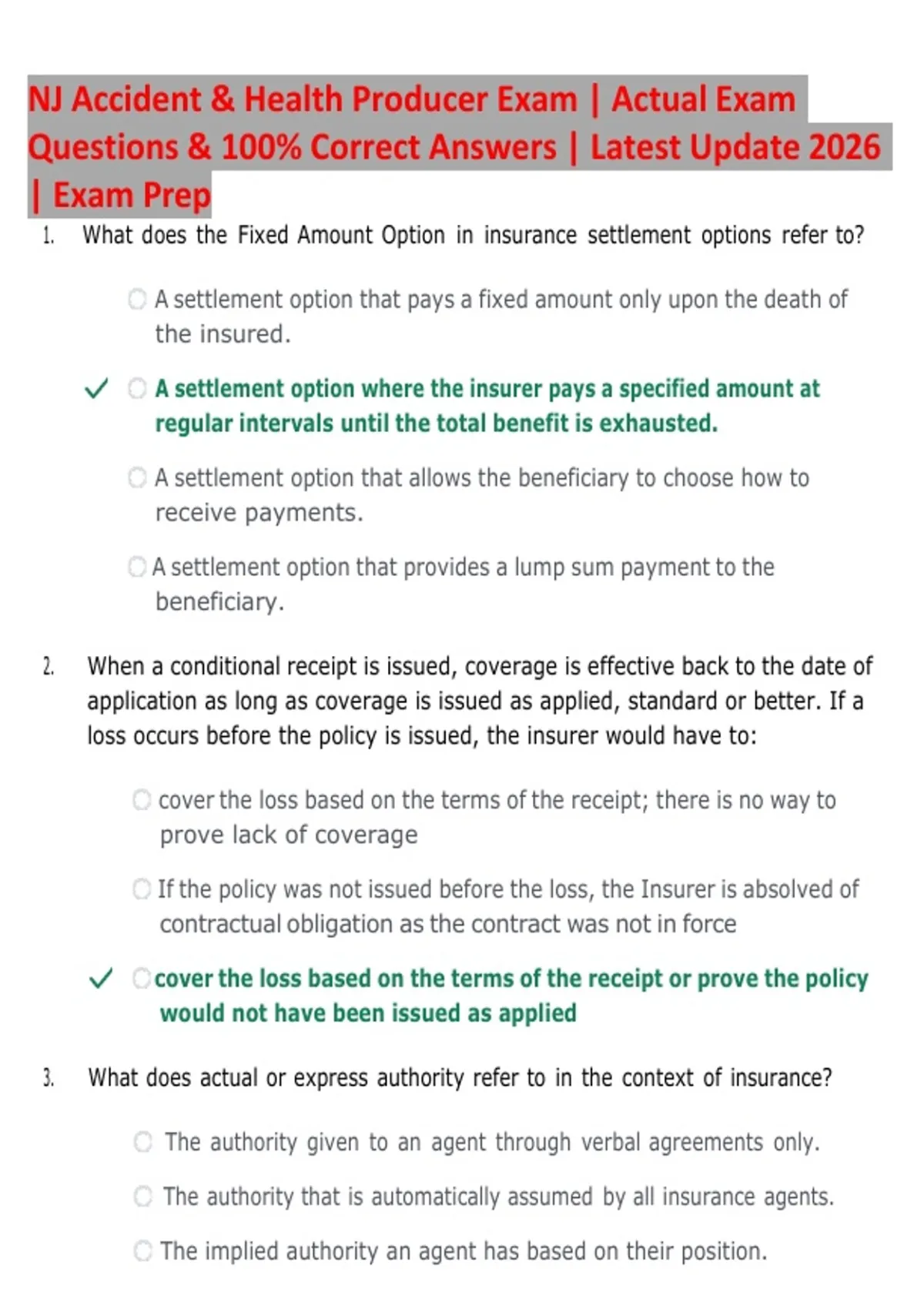 NJ Accident & Health Producer Exam | Actual Exam Questions & 100% Correct Answers | Latest Update 2026 | Exam Prep

1. What does the Fixed Amount Option in insurance settlement options refer to?

○ A settlement option that pays a fixed amount only upon the death of the insured.

✓ ○ A settlement option where the insurer pays a specified amount at regular intervals until the total benefit is exhausted.

○ A settlement option that allows the beneficiary to choose how to receive payments.

○ A settlement option that provides a lump sum payment to the beneficiary.

2. When a conditional receipt is issued, coverage is effective back to the date of application as long as coverage is issued as applied, standard or better. If a loss occurs before the policy is issued, the insurer would have to:

○ cover the loss based on the terms of the receipt; there is no way to prove lack of coverage

○ If the policy was not issued before the loss, the Insurer is absolved of contractual obligation as the contract was not in force

✓ ○ cover the loss based on the terms of the receipt or prove the policy would not have been issued as applied

3. What does actual or express authority refer to in the context of insurance?

○ The authority given to an agent through verbal agreements only.

○ The authority that is automatically assumed by all insurance agents.

○ The implied authority an agent has based on their position.